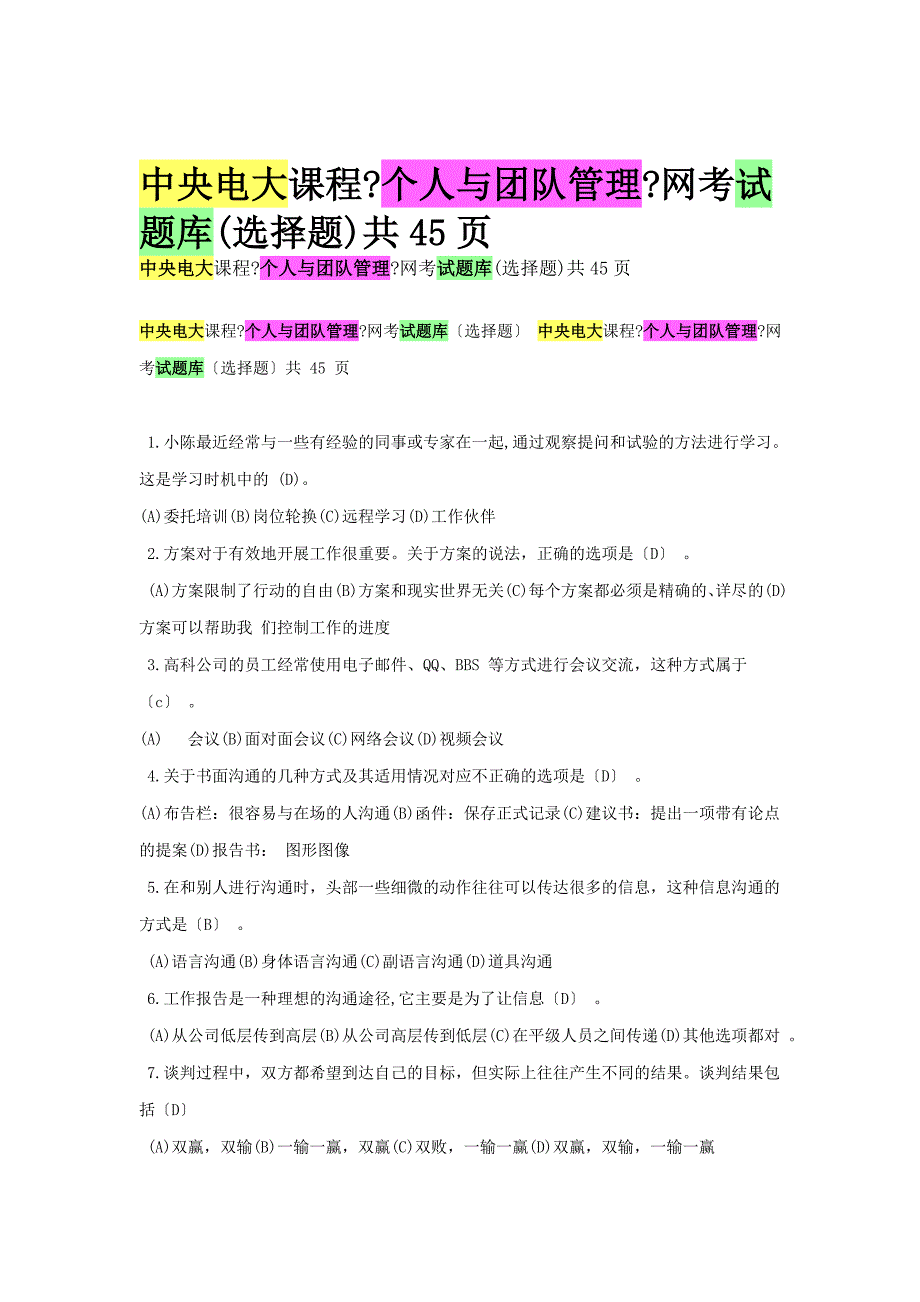 中央电大课程?个人与团队管理?网考试题库(选择题)共 45 页

中央电大课程?个人与团队管理?网考试题库(选择题)共 45 页

中央电大课程?个人与团队管理?网考试题库〔选择题〕 中央电大课程?个人与团队管理?网考试题库〔选择题〕共 45 页

1.小陈最近经常与一些有经验的同事或专家在一起,通过观察提问和试验的方法进行学习。这是学习时机中的 (D)。

(A)委托培训(B)岗位轮换(C)远程学习(D)工作伙伴

2.方案对于有效地开展工作很重要。关于方案的说法，正确的选项是〔D〕 。

(A)方案限制了行动的自由(B)方案和现实世界无关(C)每个方案都必须是精确的、详尽的(D)方案可以帮助我 们控制工作的进度

3.高科公司的员工经常使用电子邮件、QQ、BBS 等方式进行会议交流，这种方式属于〔c〕 。

(A) 会议(B)面对面会议(C)网络会议(D)视频会议

4.关于书面沟通的几种方式及其适用情况对应不正确的选项是〔D〕 。

(A)布告栏：很容易与在场的人沟通(B)函件：保存正式记录(C)建议书：提出一项带有论点的提案(D)报告书： 图形图像

5.在和别人进行沟通时，头部一些细微的动作往往可以传达很多的信息，这种信息沟通的方式是〔B〕 。

(A)语言沟通(B)身体语言沟通(C)副语言沟通(D)道具沟通

6.工作报告是一种理想的沟通途径,它主要是为了让信息〔D〕 。

(A)从公司低层传到高层(B)从公司高层传到低层(C)在平级人员之间传递(D)其他选项都对 。

7.谈判过程中，双方都希望到达自己的目标，但实际上往往产生不同的结果。谈判结果包括〔D〕

(A)双赢，双输(B)一输一赢，双赢(C)双败，一输一赢(D)双赢，双输，一输一赢